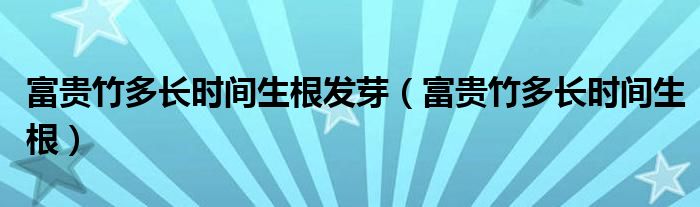 富贵竹多长时间生根发芽（富贵竹多长时间生根）